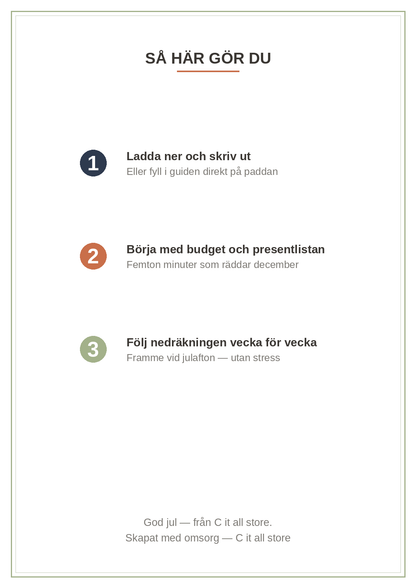 SÅ HÄR GÖR DU

1
Ladda ner och skriv ut
Eller fyll i guiden direkt på paddan

2
Börja med budget och presentlistan
Femton minuter som räddar december

3
Följ nedräkningen vecka för vecka
Framme vid julafton — utan stress

God jul — från C it all store.
Skapat med omsorg — C it all store